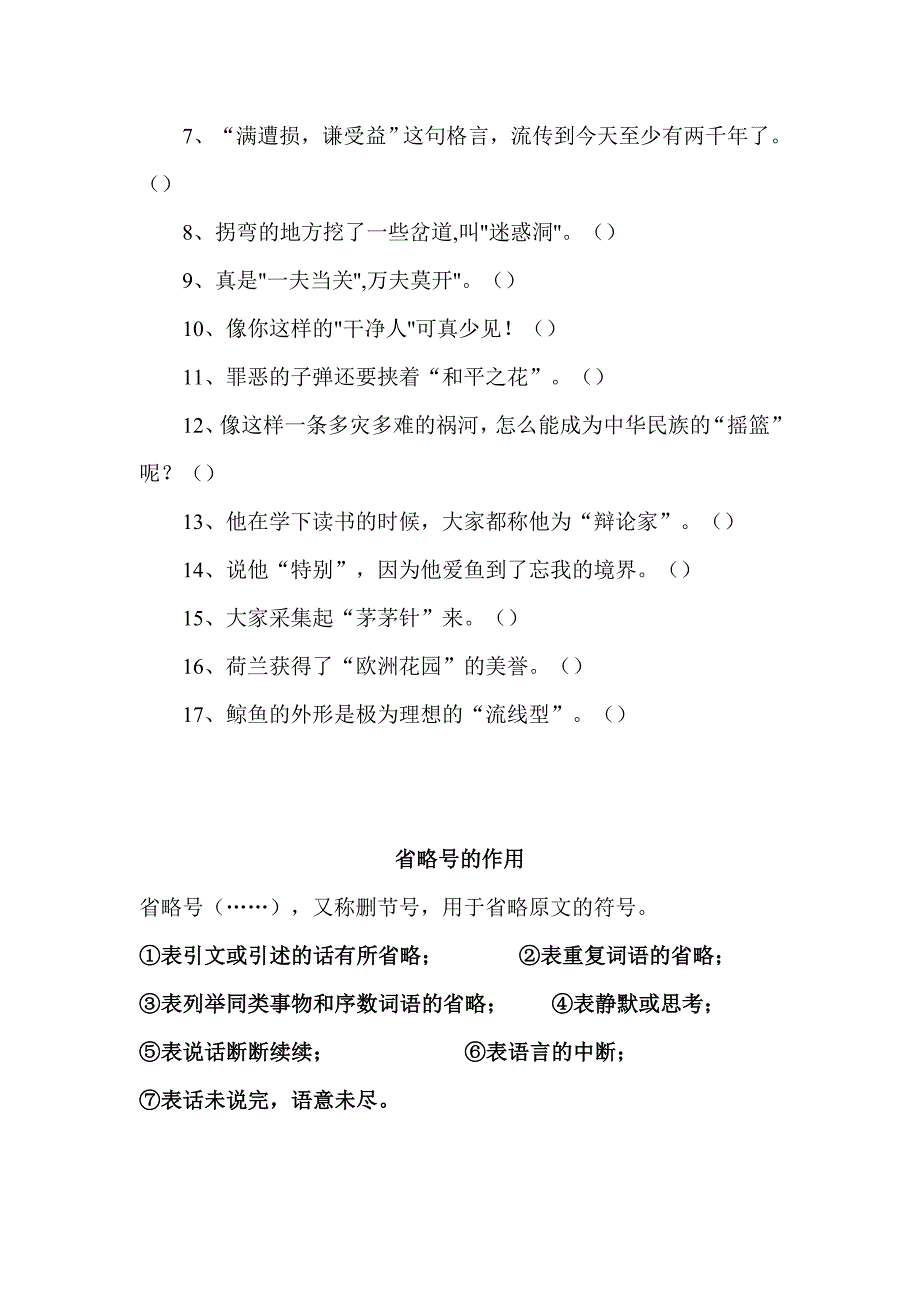 7、“满遭损，谦受益”这句格言，流传到今天至少有两千年了。（）

8、拐弯的地方挖了一些岔道,叫"迷惑洞"。（）

9、真是"一夫当关",万夫莫开"。（）

10、像你这样的"干净人"可真少见！（）

11、罪恶的子弹还要挟着“和平之花”。（）

12、像这样一条多灾多难的祸河，怎么能成为中华民族的“摇篮”呢？（）

13、他在学下读书的时候，大家都称他为“辩论家”。（）

14、说他“特别”，因为他爱鱼到了忘我的境界。（）

15、大家采集起“茅茅针”来。（）

16、荷兰获得了“欧洲花园”的美誉。（）

17、鲸鱼的外形是极为理想的“流线型”。（）

省略号的作用

省略号（……），又称删节号，用于省略原文的符号。

①表引文或引述的话有所省略；

②表重复词语的省略；

③表列举同类事物和序数词语的省略；

④表静默或思考；

⑤表说话断断续续；

⑥表语言的中断；

⑦表话未说完，语意未尽。